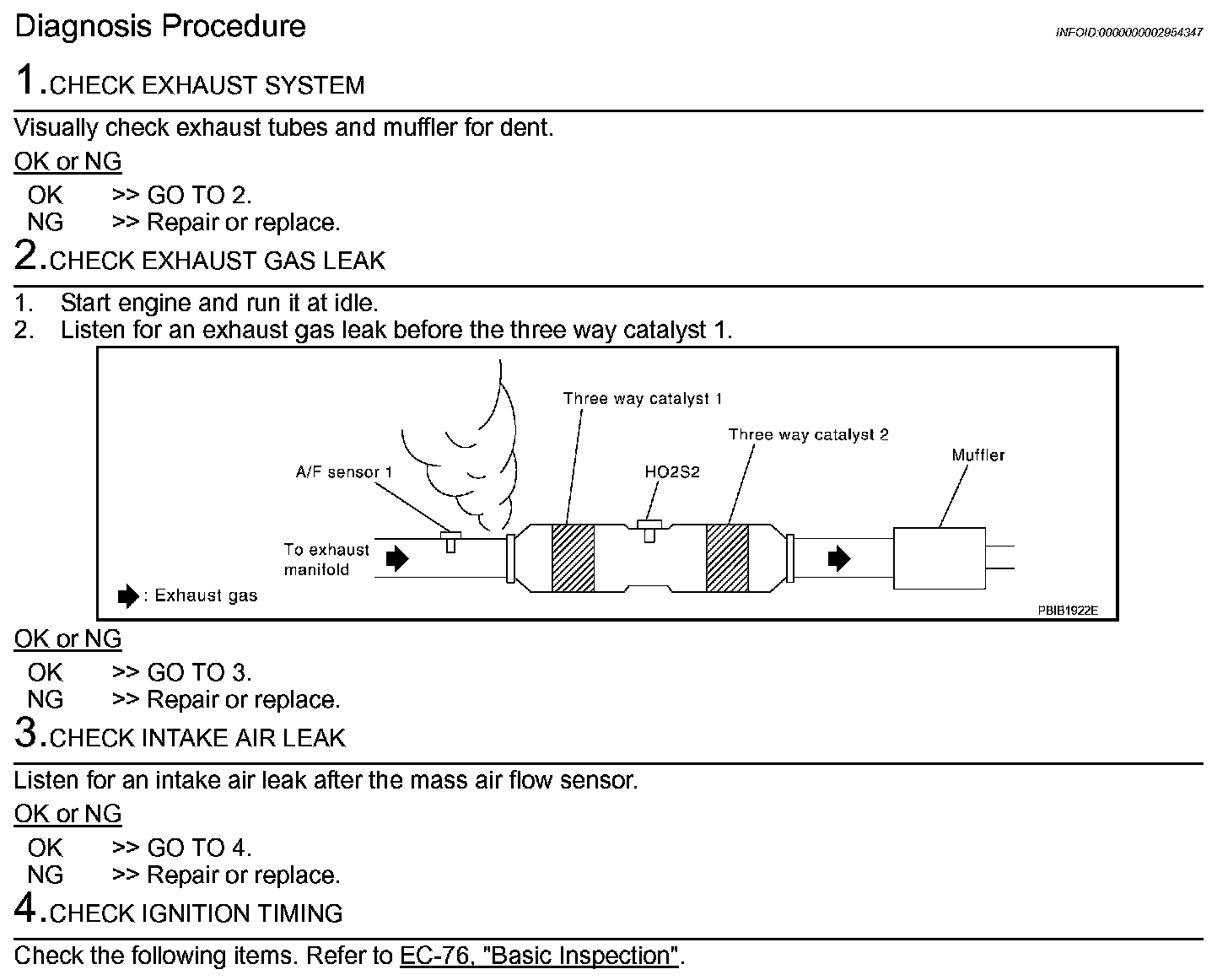 Diagnosis Procedure

INFOID:0000000002954347

1.CHECK EXHAUST SYSTEM

Visually check exhaust tubes and muffler for dent.

OK or NG

OK >> GO TO 2.
NG >> Repair or replace.

2.CHECK EXHAUST GAS LEAK

1. Start engine and run it at idle.
2. Listen for an exhaust gas leak before the three way catalyst 1.

Three way catalyst 1
Three way catalyst 2
Muffler
A/F sensor 1
HO2S2
To exhaust manifold
: Exhaust gas
PBIB1922E

OK or NG

OK >> GO TO 3.
NG >> Repair or replace.

3.CHECK INTAKE AIR LEAK

Listen for an intake air leak after the mass air flow sensor.

OK or NG

OK >> GO TO 4.
NG >> Repair or replace.

4.CHECK IGNITION TIMING

Check the following items. Refer to EC-76, "Basic Inspection".